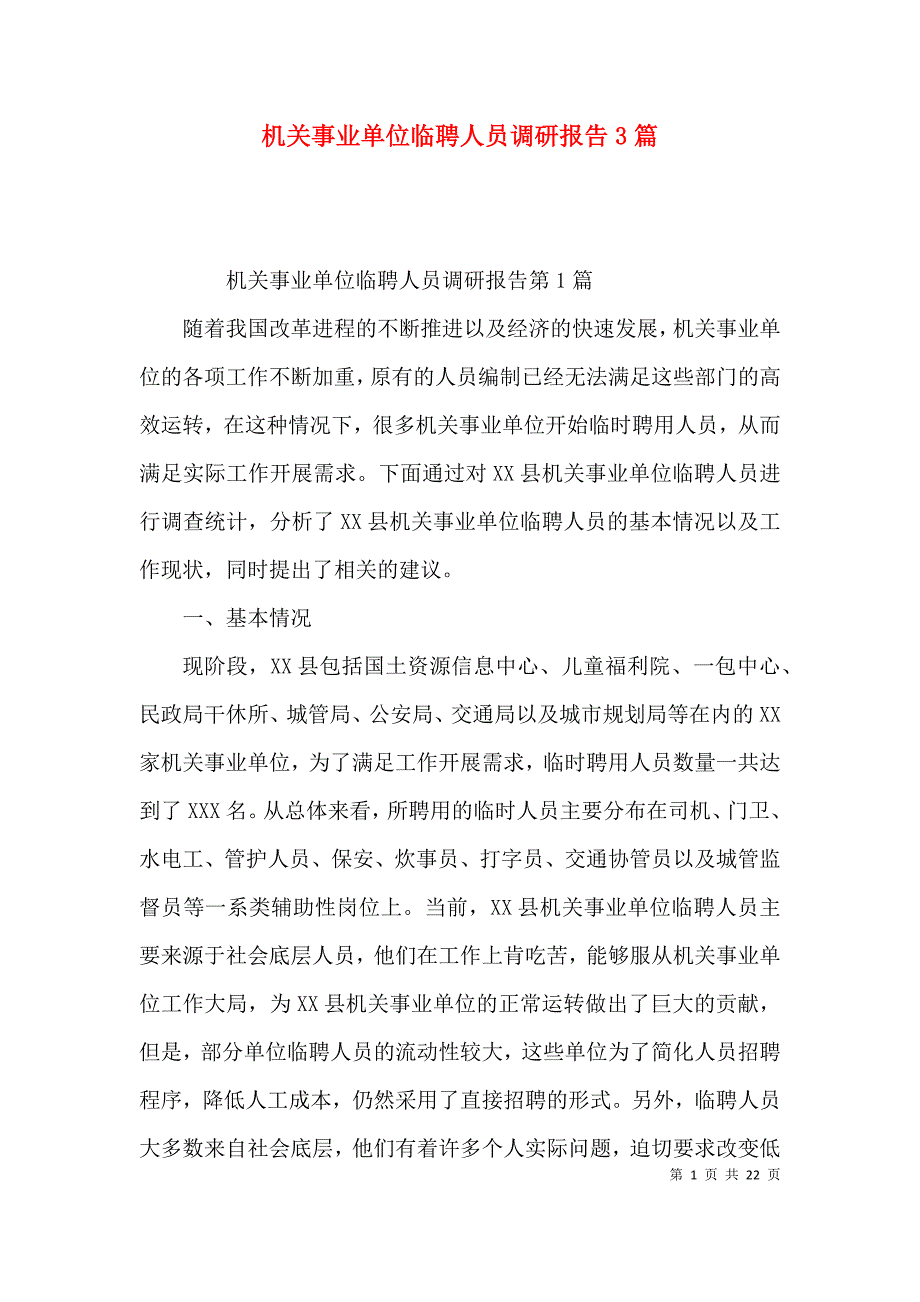 机关事业单位临聘人员调研报告3篇

机关事业单位临聘人员调研报告第1篇

随着我国改革进程的不断推进以及经济的快速发展，机关事业单位的各项工作不断加重，原有的人员编制已经无法满足这些部门的高效运转，在这种情况下，很多机关事业单位开始临时聘用人员，从而满足实际工作开展需求。下面通过对XX县机关事业单位临聘人员进行调查统计，分析了XX县机关事业单位临聘人员的基本情况以及工作现状，同时提出了相关的建议。

一、基本情况

现阶段，XX县包括国土资源信息中心、儿童福利院、一包中心、民政局干休所、城管局、公安局、交通局以及城市规划局等在内的XX家机关事业单位，为了满足工作开展需求，临时聘用人员数量一共达到了XXX名。从总体来看，所聘用的临时人员主要分布在司机、门卫、水电工、管护人员、保安、炊事员、打字员、交通协管员以及城管监督员等一系类辅助性岗位上。当前，XX县机关事业单位临聘人员主要来源于社会底层人员，他们在工作上肯吃苦，能够服从机关事业单位工作大局，为XX县机关事业单位的正常运转做出了巨大的贡献，但是，部分单位临聘人员的流动性较大，这些单位为了简化人员招聘程序，降低人工成本，仍然采用了直接招聘的形式。另外，临聘人员大多数来自社会底层，他们有着许多个人实际问题，迫切要求改变低

第 1 页 共 22 页